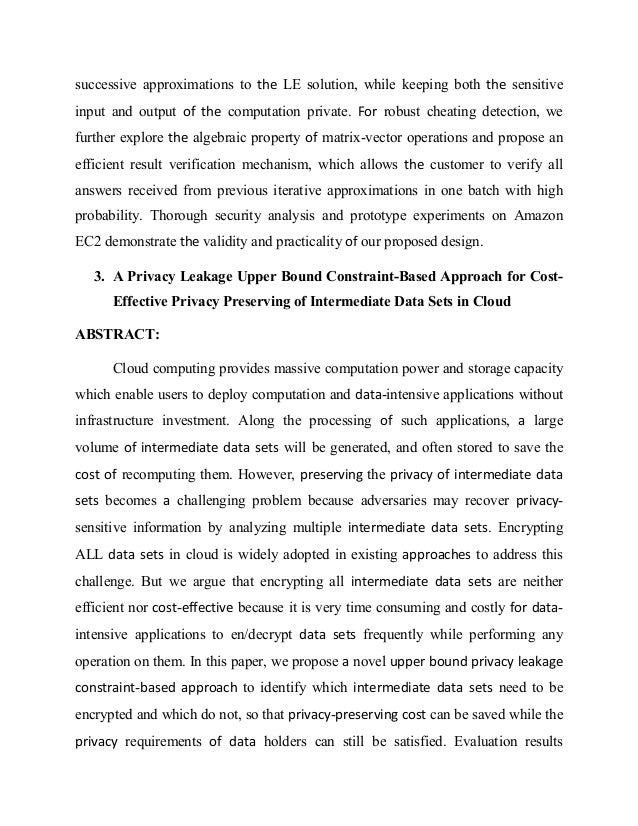 successive approximations to the LE solution, while keeping both the sensitive input and output of the computation private. For robust cheating detection, we further explore the algebraic property of matrix-vector operations and propose an efficient result verification mechanism, which allows the customer to verify all answers received from previous iterative approximations in one batch with high probability. Thorough security analysis and prototype experiments on Amazon EC2 demonstrate the validity and practicality of our proposed design.

3. A Privacy Leakage Upper Bound Constraint-Based Approach for Cost-Effective Privacy Preserving of Intermediate Data Sets in Cloud

ABSTRACT:

Cloud computing provides massive computation power and storage capacity which enable users to deploy computation and data-intensive applications without infrastructure investment. Along the processing of such applications, a large volume of intermediate data sets will be generated, and often stored to save the cost of recomputing them. However, preserving the privacy of intermediate data sets becomes a challenging problem because adversaries may recover privacy-sensitive information by analyzing multiple intermediate data sets. Encrypting ALL data sets in cloud is widely adopted in existing approaches to address this challenge. But we argue that encrypting all intermediate data sets are neither efficient nor cost-effective because it is very time consuming and costly for data-intensive applications to en/decrypt data sets frequently while performing any operation on them. In this paper, we propose a novel upper bound privacy leakage constraint-based approach to identify which intermediate data sets need to be encrypted and which do not, so that privacy-preserving cost can be saved while the privacy requirements of data holders can still be satisfied. Evaluation results